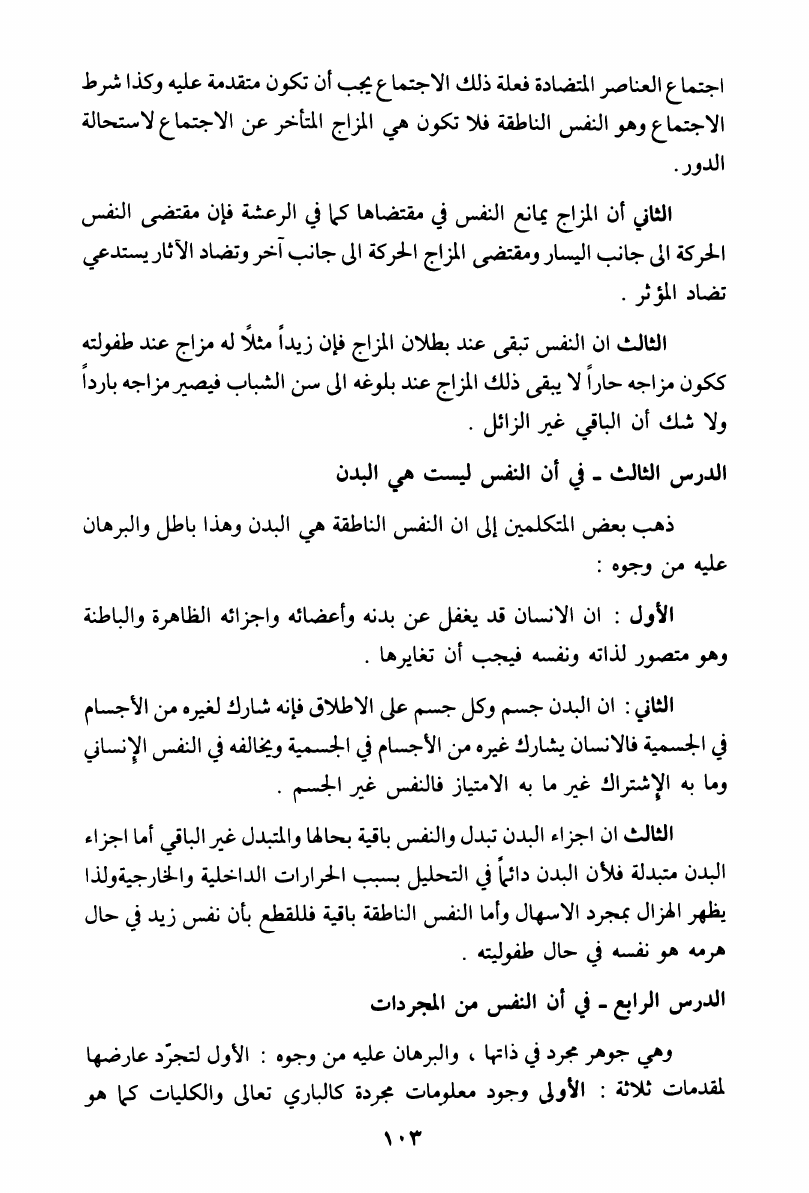 اجتماع العناصر المتضادة فعلة ذلك الاجتماع يجب أن تكون متقدمة عليه وكذا شرط الاجتماع وهو النفس الناطقة فلا تكون هي المزاج المتأخر عن الاجتماع لاستحالة الدور.

الثاني أن المزاج يمانع النفس في مقتضاها كما في الرعشة فإن مقتضى النفس الحركة الى جانب اليسار ومقتضى المزاج الحركة الى جانب آخر وتضاد الآثار يستدعي تضاد المؤثر .

الثالث ان النفس تبقى عند بطلان المزاج فإن زيداً مثلاً له مزاج عند طفولته ككون مزاجه حاراً لا يبقى ذلك المزاج عند بلوغه الى سن الشباب فيصير مزاجه بارداً ولا شك أن الباقي غير الزائل .

الدرس الثالث ـ في أن النفس ليست هي البدن

ذهب بعض المتكلمين إلى ان النفس الناطقة هي البدن وهذا باطل والبرهان عليه من وجوه :

الأول : ان الانسان قد يغفل عن بدنه وأعضائه واجزائه الظاهرة والباطنة وهو متصور لذاته ونفسه فيجب أن تغايرها .

الثاني : ان البدن جسم وكل جسم على الاطلاق فإنه شارك لغيره من الأجسام في الجسمية فالانسان يشارك غيره من الأجسام في الجسمية ويخالفه في النفس الإنساني وما به الإشتراك غير ما به الامتياز فالنفس غير الجسم .

الثالث ان اجزاء البدن تبدل والنفس باقية بحالها والمتبدل غير الباقي أما اجزاء البدن متبدلة فلأن البدن دائماً في التحليل بسبب الحرارات الداخلية والخارجيةولذا يظهر الهزال بمجرد الاسهال وأما النفس الناطقة باقية فللقطع بأن نفس زيد في حال هرمه هو نفسه في حال طفوليته .

الدرس الرابع ـ في أن النفس من المجردات

وهي جوهر مجرد في ذاتها ، والبرهان عليه من وجوه : الأول لتجرّد عارضها لمقدمات ثلاثة : الأولى وجود معلومات مجردة كالباري تعالى والكليات كما هو

١٠٣